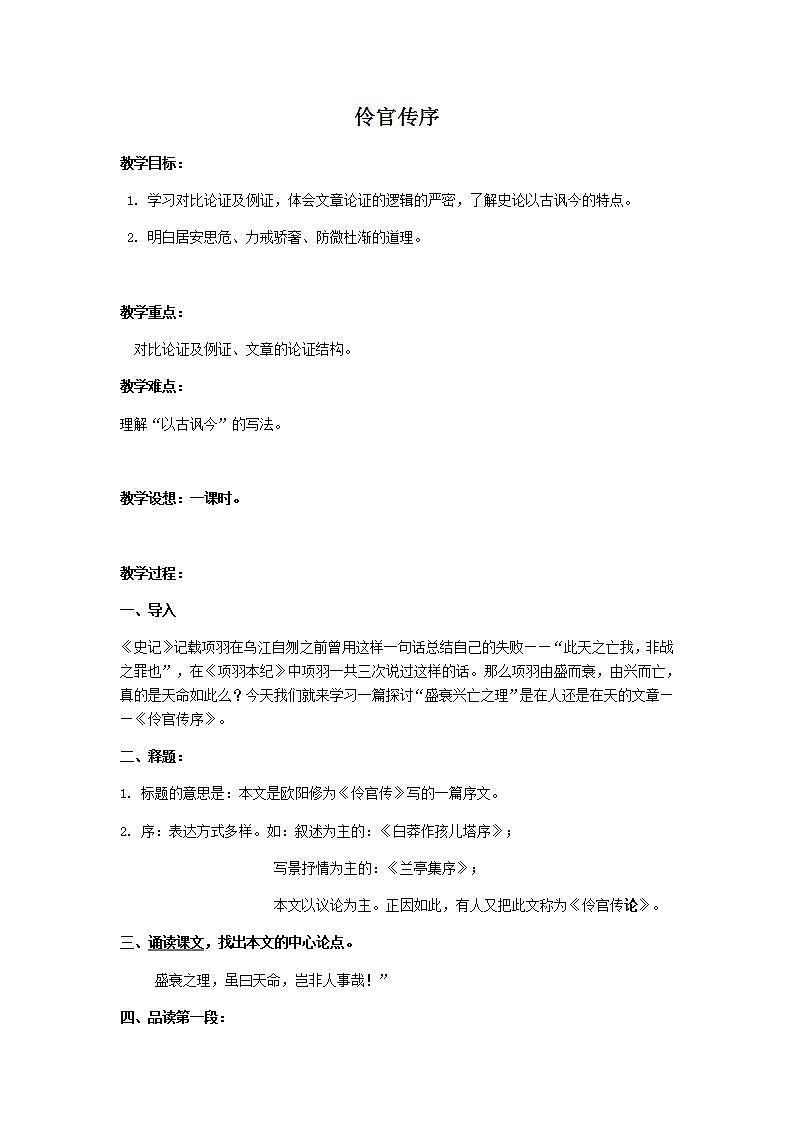 伶官传序

教学目标：

1. 学习对比论证及例证，体会文章论证的逻辑的严密，了解史论以古讽今的特点。

2. 明白居安思危、力戒骄奢、防微杜渐的道理。

教学重点：

对比论证及例证、文章的论证结构。

教学难点：

理解“以古讽今”的写法。

教学设想：一课时。

教学过程：

一、导入

《史记》记载项羽在乌江自刎之前曾用这样一句话总结自己的失败——“此天之亡我，非战之罪也”，在《项羽本纪》中项羽一共三次说过这样的话。那么项羽由盛而衰，由兴而亡，真的是天命如此么？今天我们就来学习一篇探讨“盛衰兴亡之理”是在人还是在天的文章——《伶官传序》。

二、释题：

1. 标题的意思是：本文是欧阳修为《伶官传》写的一篇序文。

2. 序：表达方式多样。如：叙述为主的：《白莽作孩儿塔序》；

写景抒情为主的：《兰亭集序》；

本文以议论为主。正因如此，有人又把此文称为《伶官传论》。

三、通读课文，找出本文的中心论点。

盛衰之理，虽曰天命，岂非人事哉！”

四、品读第一段：